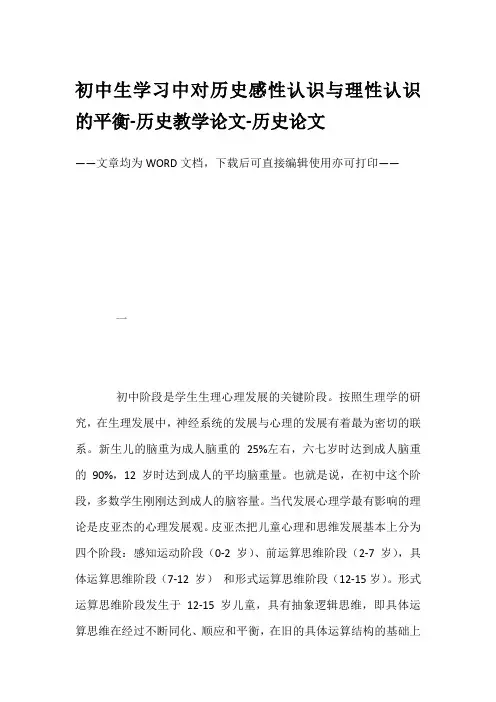 初中生学习中对历史感性认识与理性认识的平衡-历史教学论文-历史论文

——文章均为WORD文档，下载后可直接编辑使用亦可打印——

一

初中阶段是学生生理心理发展的关键阶段。按照生理学的研究，在生理发展中，神经系统的发展与心理的发展有着最为密切的联系。新生儿的脑重为成人脑重的 25%左右，六七岁时达到成人脑重的 90%，12 岁时达到成人的平均脑重量。也就是说，在初中这个阶段，多数学生刚刚达到成人的脑容量。当代发展心理学最有影响的理论是皮亚杰的心理发展观。皮亚杰把儿童心理和思维发展基本上分为四个阶段：感知运动阶段（0-2 岁）、前运算思维阶段（2-7 岁），具体运算思维阶段（7-12 岁） 和形式运算思维阶段（12-15 岁）。形式运算思维阶段发生于 12-15 岁儿童，具有抽象逻辑思维，即具体运算思维在经过不断同化、顺应和平衡，在旧的具体运算结构的基础上